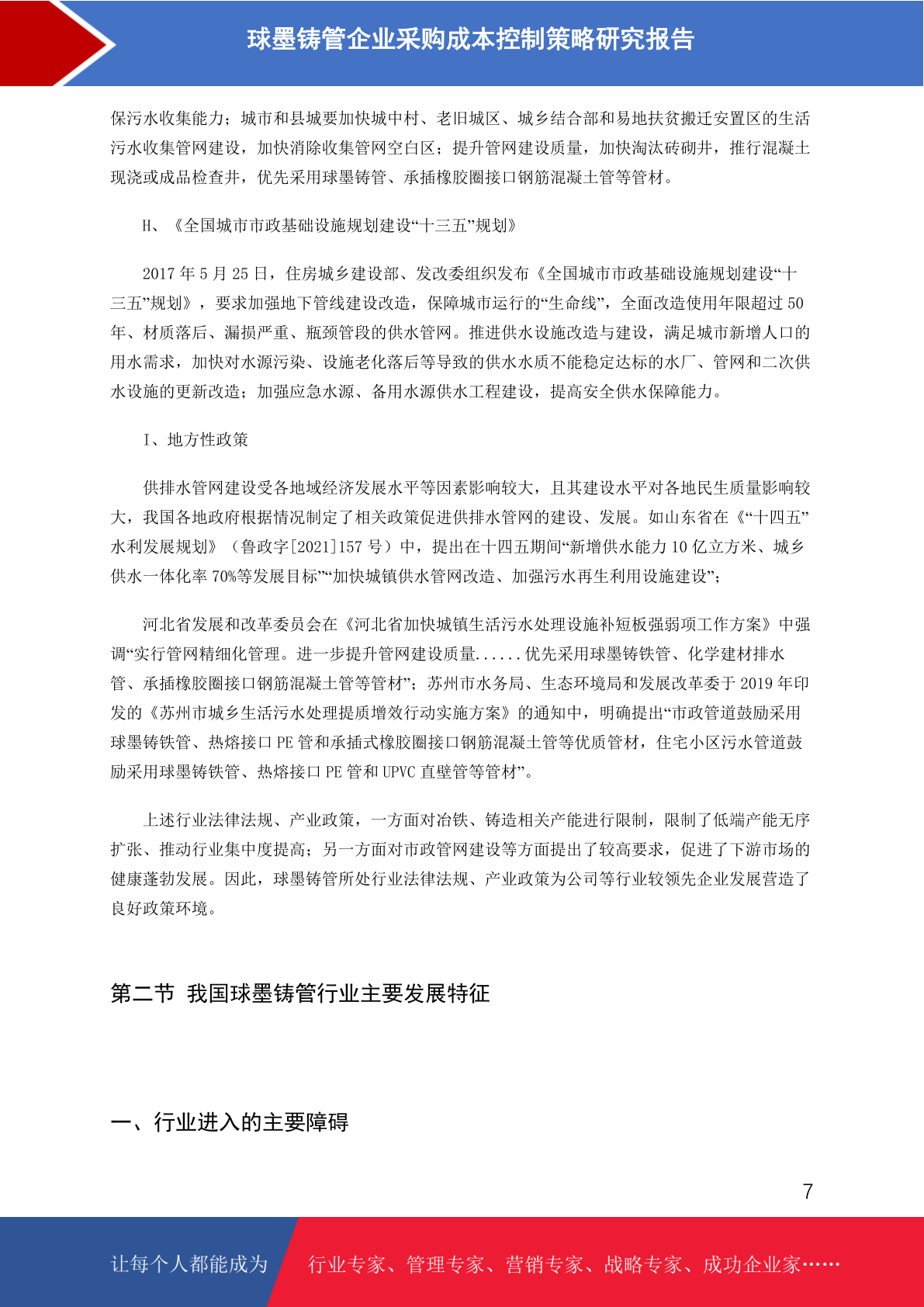 球墨铸管企业采购成本控制策略研究报告

保污水收集能力；城市和县城要加快城中村、老旧城区、城乡结合部和易地扶贫搬迁安置区的生活污水收集管网建设，加快消除收集管网空白区；提升管网建设质量，加快淘汰砖砌井，推行混凝土现浇或成品检查井，优先采用球墨铸管、承插橡胶圈接口钢筋混凝土管等管材。

H、《全国城市市政基础设施规划建设“十三五”规划》

2017 年 5 月 25 日，住房城乡建设部、发改委组织发布《全国城市市政基础设施规划建设“十三五”规划》，要求加强地下管线建设改造，保障城市运行的“生命线”，全面改造使用年限超过 50 年、材质落后、漏损严重、瓶颈管段的供水管网。推进供水设施改造与建设，满足城市新增人口的用水需求，加快对水源污染、设施老化落后等导致的供水水质不能稳定达标的水厂、管网和二次供水设施的更新改造；加强应急水源、备用水源供水工程建设，提高安全供水保障能力。

I、地方性政策

供排水管网建设受各地域经济发展水平等因素影响较大，且其建设水平对各地民生质量影响较大，我国各地政府根据情况制定了相关政策促进供排水管网的建设、发展。如山东省在《“十四五”水利发展规划》（鲁政字[2021]157 号）中，提出在十四五期间“新增供水能力 10 亿立方米、城乡供水一体化率 70%等发展目标”“加快城镇供水管网改造、加强污水再生利用设施建设”；

河北省发展和改革委员会在《河北省加快城镇生活污水处理设施补短板强弱项工作方案》中强调“实行管网精细化管理。进一步提升管网建设质量......优先采用球墨铸铁管、化学建材排水管、承插橡胶圈接口钢筋混凝土管等管材”；苏州市水务局、生态环境局和发展改革委于 2019 年印发的《苏州市城乡生活污水处理提质增效行动实施方案》的通知中，明确提出“市政管道鼓励采用球墨铸铁管、热熔接口 PE 管和承插式橡胶圈接口钢筋混凝土管等优质管材，住宅小区污水管道鼓励采用球墨铸铁管、热熔接口 PE 管和 UPVC 直壁管等管材”。

上述行业法律法规、产业政策，一方面对冶铁、铸造相关产能进行限制，限制了低端产能无序扩张、推动行业集中度提高；另一方面对市政管网建设等方面提出了较高要求，促进了下游市场的健康蓬勃发展。因此，球墨铸管所处行业法律法规、产业政策为公司等行业较领先企业发展营造了良好政策环境。

第二节 我国球墨铸管行业主要发展特征

一、行业进入的主要障碍

7

让每个人都能成为 行业专家、管理专家、营销专家、战略专家、成功企业家……